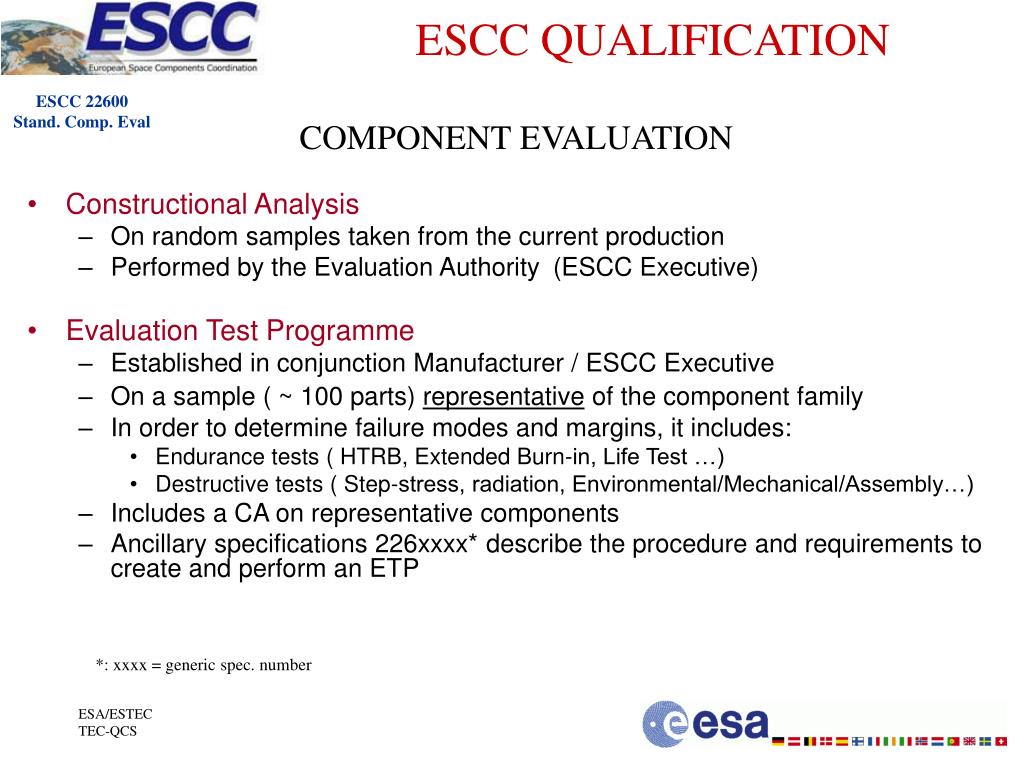 ESCC
European Space Components Coordination

ESCC QUALIFICATION

ESCC 22600
Stand. Comp. Eval

COMPONENT EVALUATION

• Constructional Analysis
– On random samples taken from the current production
– Performed by the Evaluation Authority (ESCC Executive)

• Evaluation Test Programme
– Established in conjunction Manufacturer / ESCC Executive
– On a sample ( ~ 100 parts) representative of the component family
– In order to determine failure modes and margins, it includes:
• Endurance tests ( HTRB, Extended Burn-in, Life Test …)
• Destructive tests ( Step-stress, radiation, Environmental/Mechanical/Assembly…)
– Includes a CA on representative components
– Ancillary specifications 226xxxx* describe the procedure and requirements to create and perform an ETP

*: xxxx = generic spec. number

ESA/ESTEC
TEC-QCS

esa